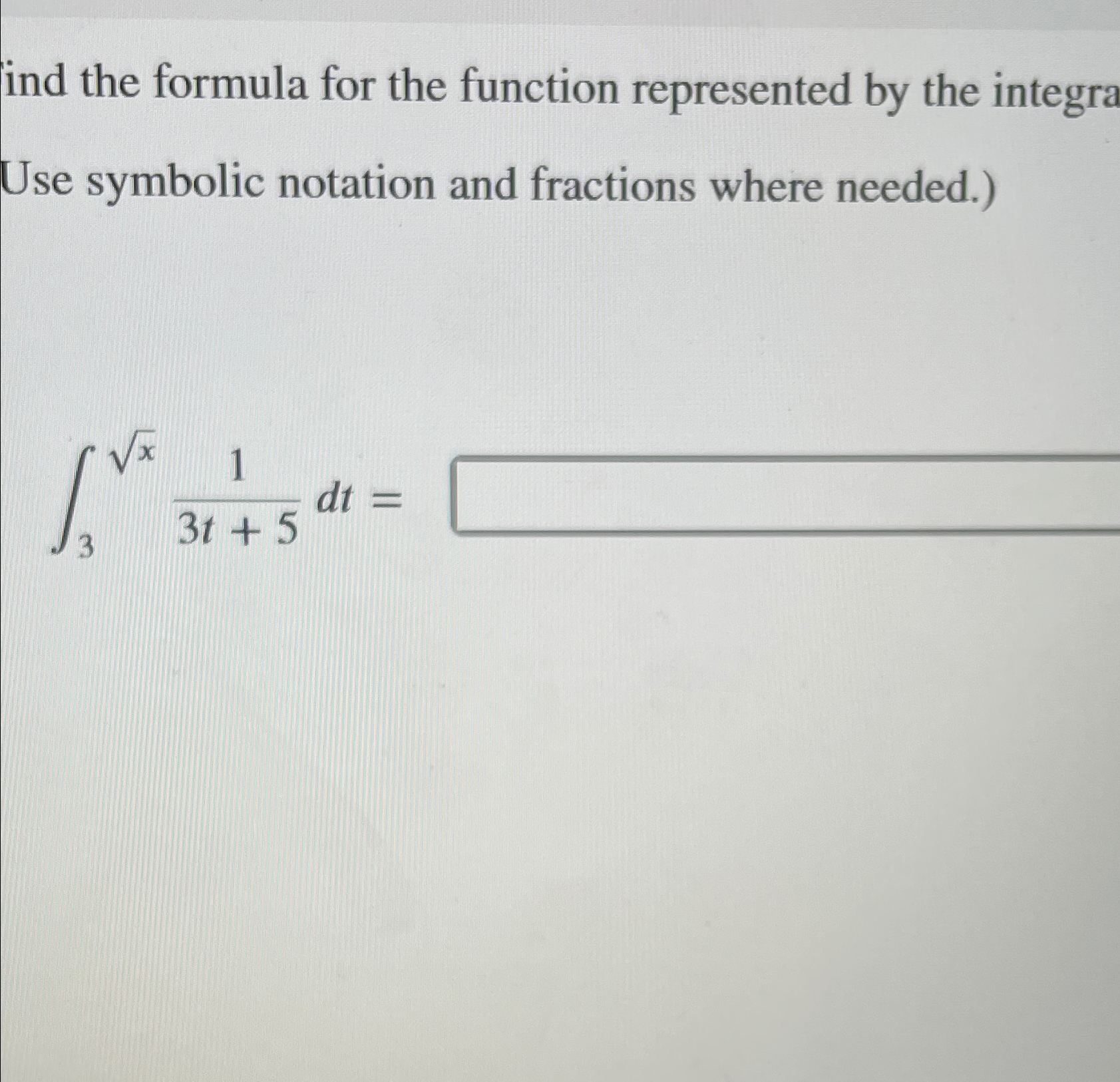 ind the formula for the function represented by the integra

Use symbolic notation and fractions where needed.)

$\int_{3}^{\sqrt{x}} \frac{1}{3t+5}\,dt =$